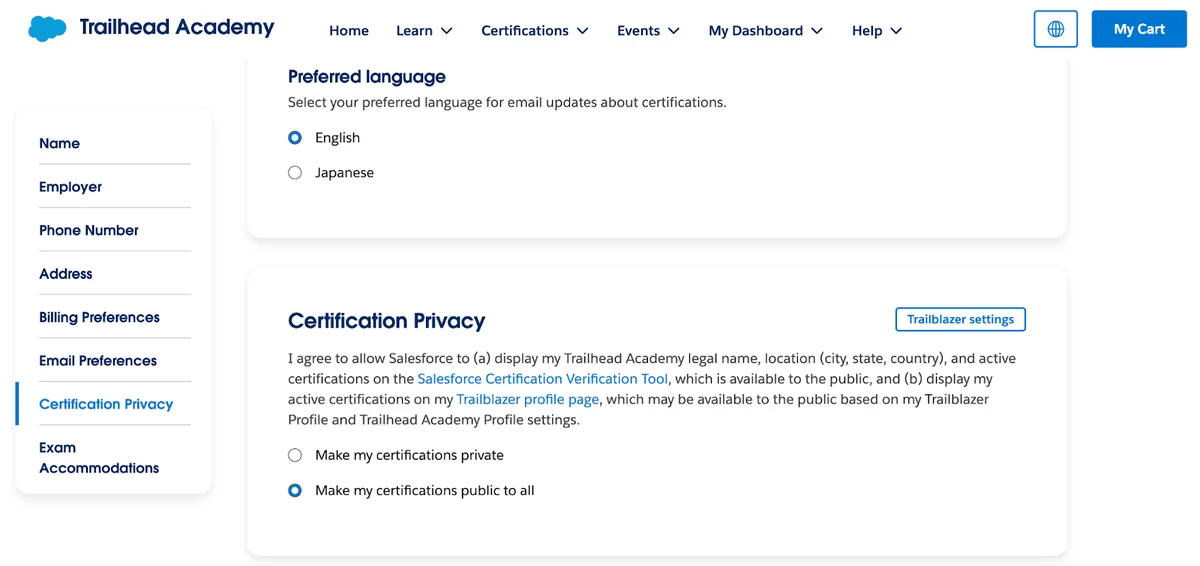 Trailhead Academy

Home Learn Certifications Events My Dashboard Help

My Cart

Name

Employer

Phone Number

Address

Billing Preferences

Email Preferences

Certification Privacy

Exam Accommodations

Preferred language

Select your preferred language for email updates about certifications.

English

Japanese

Certification Privacy

Trailblazer settings

I agree to allow Salesforce to (a) display my Trailhead Academy legal name, location (city, state, country), and active certifications on the Salesforce Certification Verification Tool, which is available to the public, and (b) display my active certifications on my Trailblazer profile page, which may be available to the public based on my Trailblazer Profile and Trailhead Academy Profile settings.

Make my certifications private

Make my certifications public to all